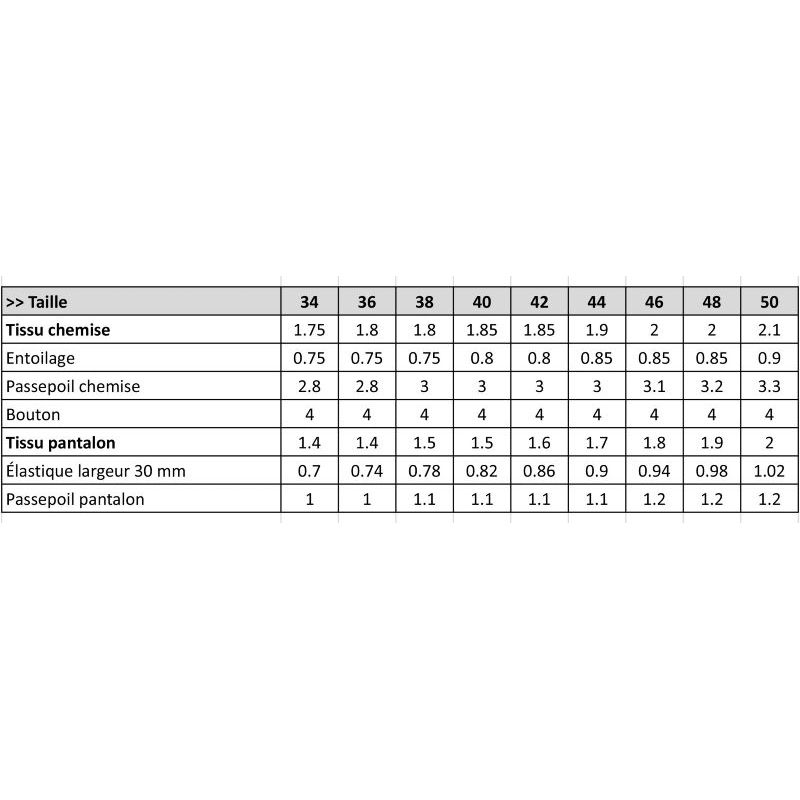 | >> Taille | 34 | 36 | 38 | 40 | 42 | 44 | 46 | 48 | 50 |
|---|---|---|---|---|---|---|---|---|---|
| Tissu chemise | 1.75 | 1.8 | 1.8 | 1.85 | 1.85 | 1.9 | 2 | 2 | 2.1 |
| Entoilage | 0.75 | 0.75 | 0.75 | 0.8 | 0.8 | 0.85 | 0.85 | 0.85 | 0.9 |
| Passepoil chemise | 2.8 | 2.8 | 3 | 3 | 3 | 3 | 3.1 | 3.2 | 3.3 |
| Bouton | 4 | 4 | 4 | 4 | 4 | 4 | 4 | 4 | 4 |
| Tissu pantalon | 1.4 | 1.4 | 1.5 | 1.5 | 1.6 | 1.7 | 1.8 | 1.9 | 2 |
| Élastique largeur 30 mm | 0.7 | 0.74 | 0.78 | 0.82 | 0.86 | 0.9 | 0.94 | 0.98 | 1.02 |
| Passepoil pantalon | 1 | 1 | 1.1 | 1.1 | 1.1 | 1.1 | 1.2 | 1.2 | 1.2 |